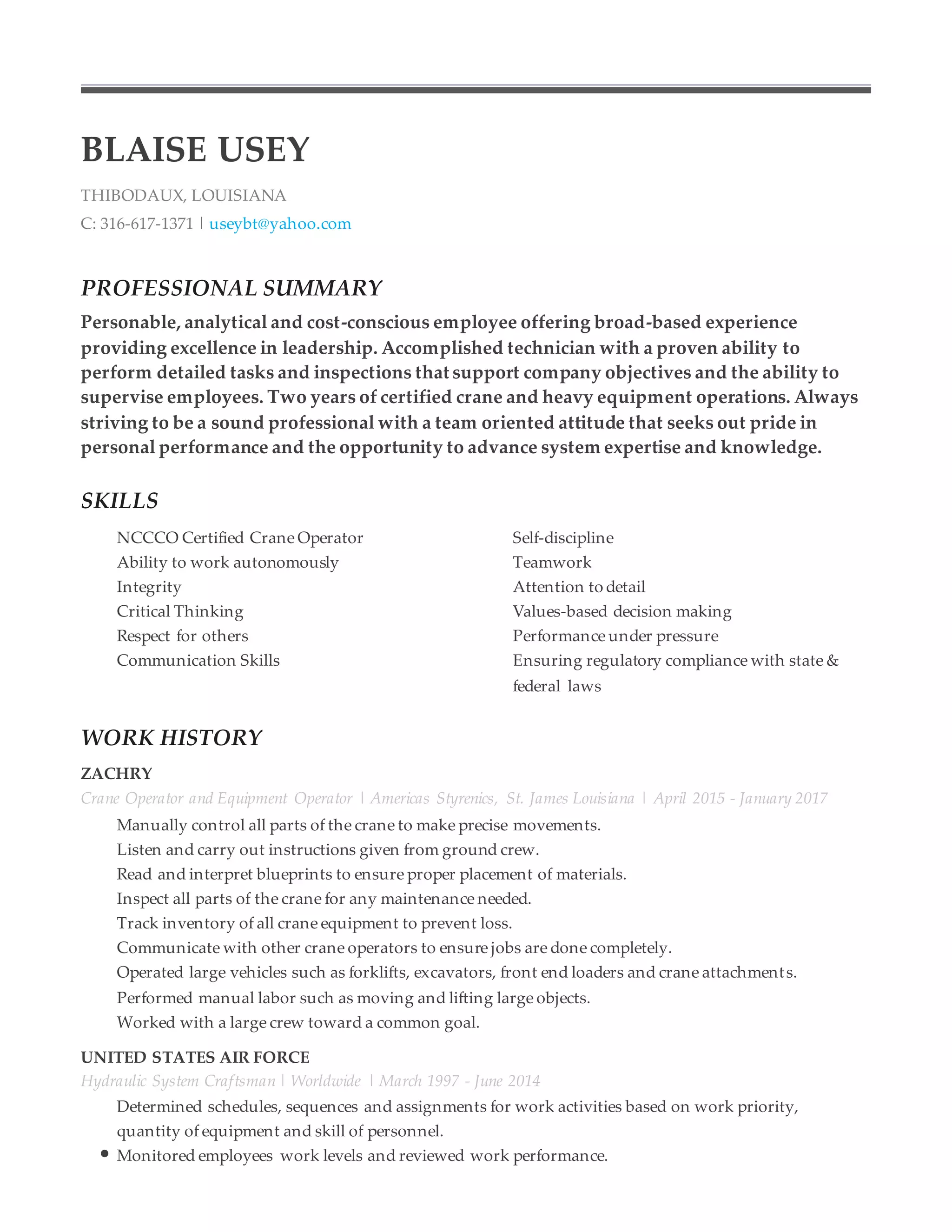 BLAISE USEY

THIBODAUX, LOUISIANA

C: 316-617-1371 | useybt@yahoo.com

PROFESSIONAL SUMMARY

Personable, analytical and cost-conscious employee offering broad-based experience providing excellence in leadership. Accomplished technician with a proven ability to perform detailed tasks and inspections that support company objectives and the ability to supervise employees. Two years of certified crane and heavy equipment operations. Always striving to be a sound professional with a team oriented attitude that seeks out pride in personal performance and the opportunity to advance system expertise and knowledge.

SKILLS

NCCCO Certified Crane Operator
Ability to work autonomously
Integrity
Critical Thinking
Respect for others
Communication Skills

Self-discipline
Teamwork
Attention to detail
Values-based decision making
Performance under pressure
Ensuring regulatory compliance with state & federal laws

WORK HISTORY

ZACHRY

Crane Operator and Equipment Operator | Americas Styrenics, St. James Louisiana | April 2015 - January 2017

Manually control all parts of the crane to make precise movements.
Listen and carry out instructions given from ground crew.
Read and interpret blueprints to ensure proper placement of materials.
Inspect all parts of the crane for any maintenance needed.
Track inventory of all crane equipment to prevent loss.
Communicate with other crane operators to ensure jobs are done completely.
Operated large vehicles such as forklifts, excavators, front end loaders and crane attachments.
Performed manual labor such as moving and lifting large objects.
Worked with a large crew toward a common goal.

UNITED STATES AIR FORCE

Hydraulic System Craftsman | Worldwide | March 1997 - June 2014

Determined schedules, sequences and assignments for work activities based on work priority, quantity of equipment and skill of personnel.
• Monitored employees work levels and reviewed work performance.